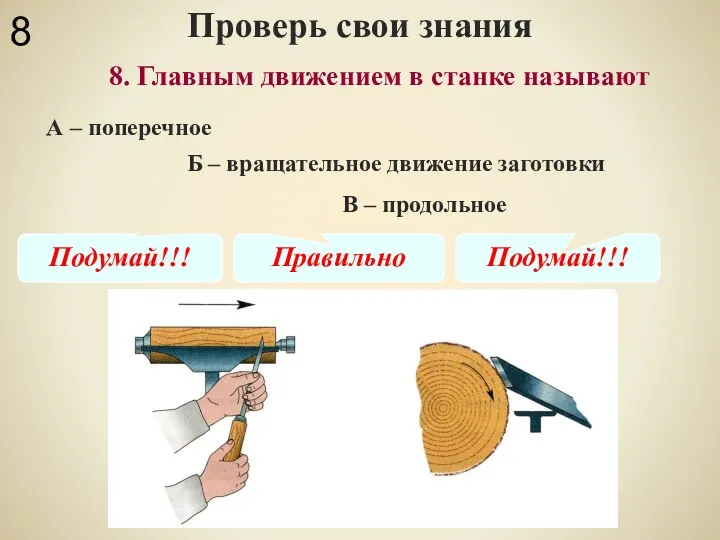 8

Проверь свои знания

8. Главным движением в станке называют

А – поперечное

Б – вращательное движение заготовки

В – продольное

Подумай!!!

Правильно

Подумай!!!